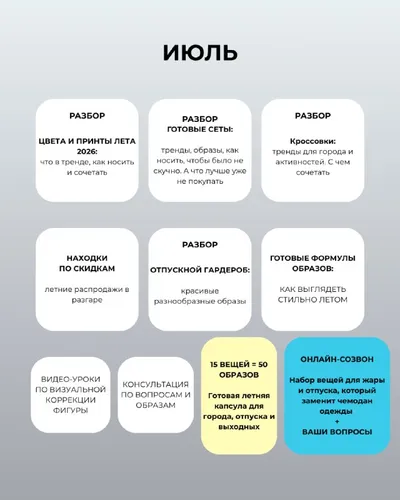 ИЮЛЬ

РАЗБОР

ЦВЕТА И ПРИНТЫ ЛЕТА 2026:
что в тренде, как носить и сочетать

РАЗБОР
ГОТОВЫЕ СЕТЫ:

тренды, образы, как носить, чтобы было не скучно. А что лучше уже не покупать

РАЗБОР

Кроссовки:
тренды для города и активностей. С чем сочетать

НАХОДКИ
ПО СКИДКАМ

летние распродажи в разгаре

РАЗБОР

ОТПУСКНОЙ ГАРДЕРОБ:

красивые разнообразные образы

ГОТОВЫЕ ФОРМУЛЫ ОБРАЗОВ:

КАК ВЫГЛЯДЕТЬ СТИЛЬНО ЛЕТОМ

ВИДЕО-УРОКИ ПО ВИЗУАЛЬНОЙ КОРРЕКЦИИ ФИГУРЫ

КОНСУЛЬТАЦИЯ ПО ВОПРОСАМ И ОБРАЗАМ

15 ВЕЩЕЙ = 50 ОБРАЗОВ

Готовая летняя капсула для города, отпуска и выходных

ОНЛАЙН-СОЗВОН

Набор вещей для жары и отпуска, который заменит чемодан одежды
+
ВАШИ ВОПРОСЫ